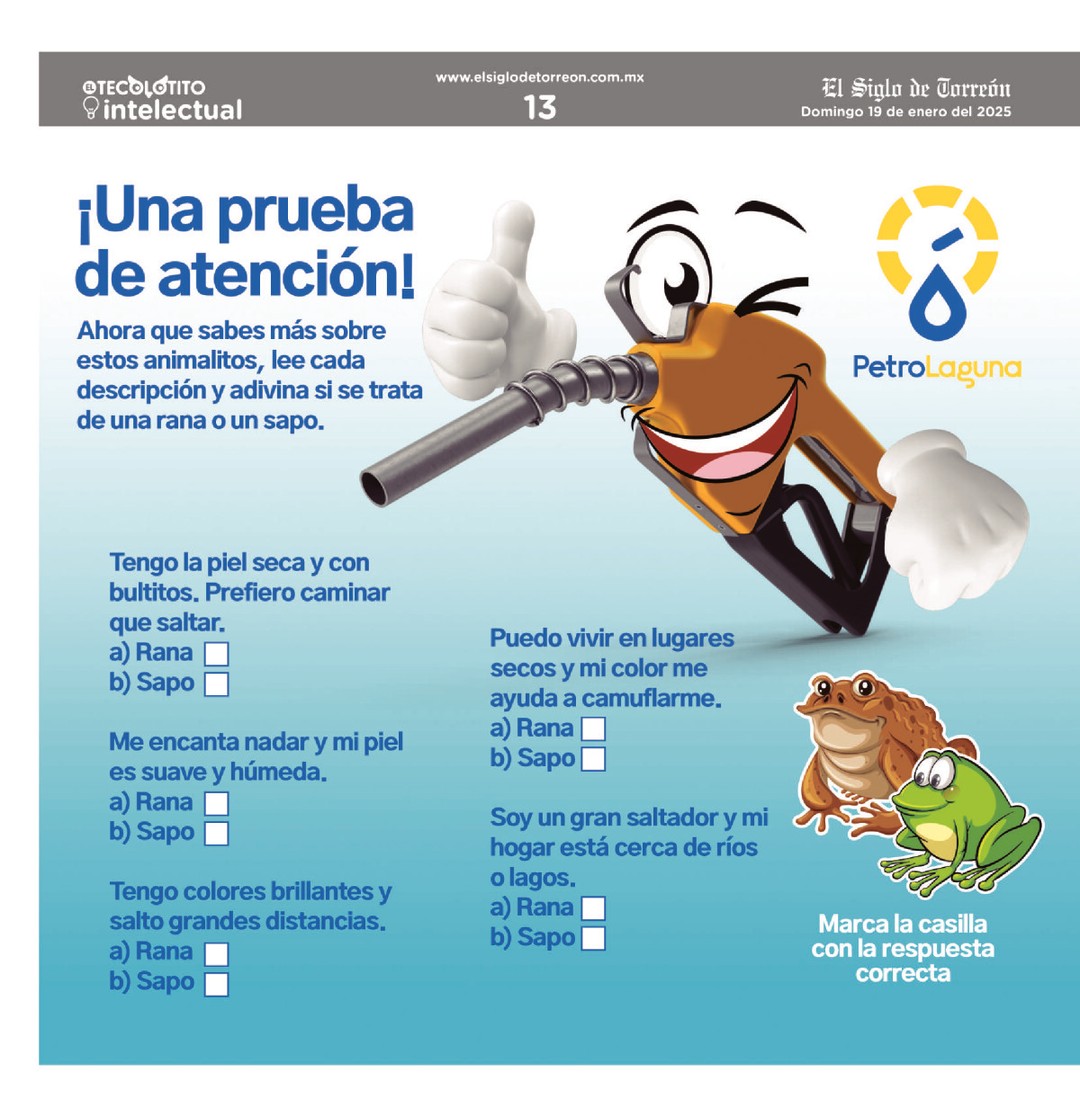 EL TECOLOTITO intelectual

www.elsiglodetorreon.com.mx
13

El Siglo de Torreón
Domingo 19 de enero del 2025

¡Una prueba de atención!

Ahora que sabes más sobre estos animalitos, lee cada descripción y adivina si se trata de una rana o un sapo.

PetroLaguna

Tengo la piel seca y con bultitos. Prefiero caminar que saltar.
a) Rana
b) Sapo

Me encanta nadar y mi piel es suave y húmeda.
a) Rana
b) Sapo

Tengo colores brillantes y salto grandes distancias.
a) Rana
b) Sapo

Puedo vivir en lugares secos y mi color me ayuda a camuflarme.
a) Rana
b) Sapo

Soy un gran saltador y mi hogar está cerca de ríos o lagos.
a) Rana
b) Sapo

Marca la casilla con la respuesta correcta